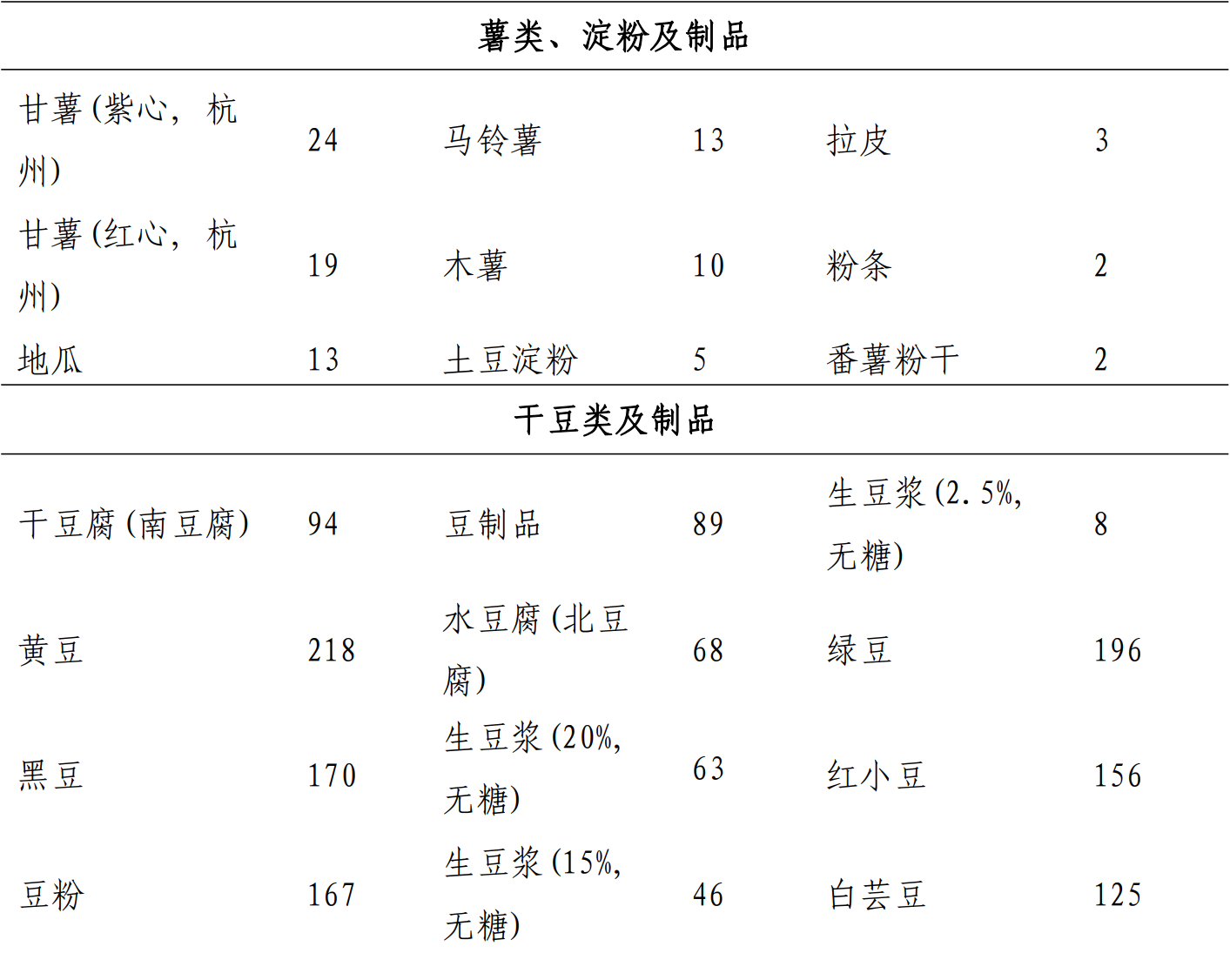 | 薯类、淀粉及制品 | | | | | |
|---|---|---|---|---|---|
| 甘薯(紫心，杭州) | 24 | 马铃薯 | 13 | 拉皮 | 3 |
| 甘薯(红心，杭州) | 19 | 木薯 | 10 | 粉条 | 2 |
| 地瓜 | 13 | 土豆淀粉 | 5 | 番薯粉干 | 2 |
| 干豆类及制品 | | | | | |
| 干豆腐(南豆腐) | 94 | 豆制品 | 89 | 生豆浆(2.5%，无糖) | 8 |
| 黄豆 | 218 | 水豆腐(北豆腐) | 68 | 绿豆 | 196 |
| 黑豆 | 170 | 生豆浆(20%，无糖) | 63 | 红小豆 | 156 |
| 豆粉 | 167 | 生豆浆(15%，无糖) | 46 | 白芸豆 | 125 |